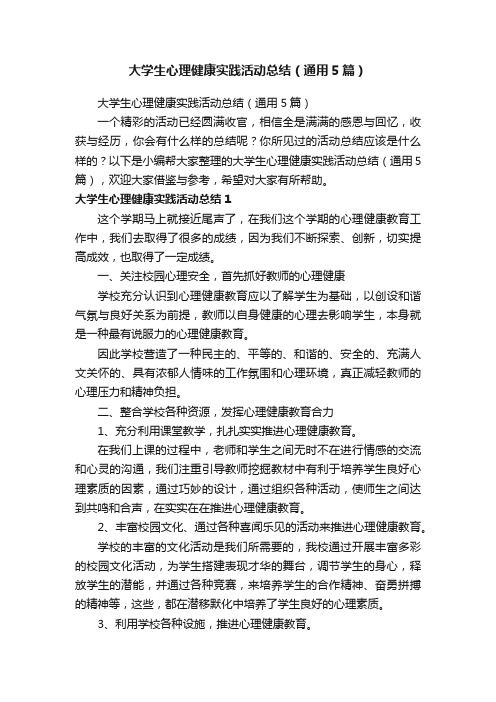 大学生心理健康实践活动总结（通用5篇）

大学生心理健康实践活动总结（通用5篇）

一个精彩的活动已经圆满收官，相信全是满满的感恩与回忆，收获与经历，你会有什么样的总结呢？你所见过的活动总结应该是什么样的？以下是小编帮大家整理的大学生心理健康实践活动总结（通用5篇），欢迎大家借鉴与参考，希望对大家有所帮助。

大学生心理健康实践活动总结1

这个学期马上就接近尾声了，在我们这个学期的心理健康教育工作中，我们去取得了很多的成绩，因为我们不断探索、创新，切实提高成效，也取得了一定成绩。

一、关注校园心理安全，首先抓好教师的心理健康

学校充分认识到心理健康教育应以了解学生为基础，以创设和谐气氛与良好关系为前提，教师以自身健康的心理去影响学生，本身就是一种最有说服力的心理健康教育。

因此学校营造了一种民主的、平等的、和谐的、安全的、充满人文关怀的、具有浓郁人情味的工作氛围和心理环境，真正减轻教师的心理压力和精神负担。

二、整合学校各种资源，发挥心理健康教育合力

1、充分利用课堂教学，扎扎实实推进心理健康教育。

在我们上课的过程中，老师和学生之间无时不在进行情感的交流和心灵的沟通，我们注重引导教师挖掘教材中有利于培养学生良好心理素质的因素，通过巧妙的设计，通过组织各种活动，使师生之间达到共鸣和合声，在实实在在推进心理健康教育。

2、丰富校园文化、通过各种喜闻乐见的活动来推进心理健康教育。

学校的丰富的文化活动是我们所需要的，我校通过开展丰富多彩的校园文化活动，为学生搭建表现才华的舞台，调节学生的身心，释放学生的潜能，并通过各种竞赛，来培养学生的合作精神、奋勇拼搏的精神等，这些，都在潜移默化中培养了学生良好的心理素质。

3、利用学校各种设施，推进心理健康教育。